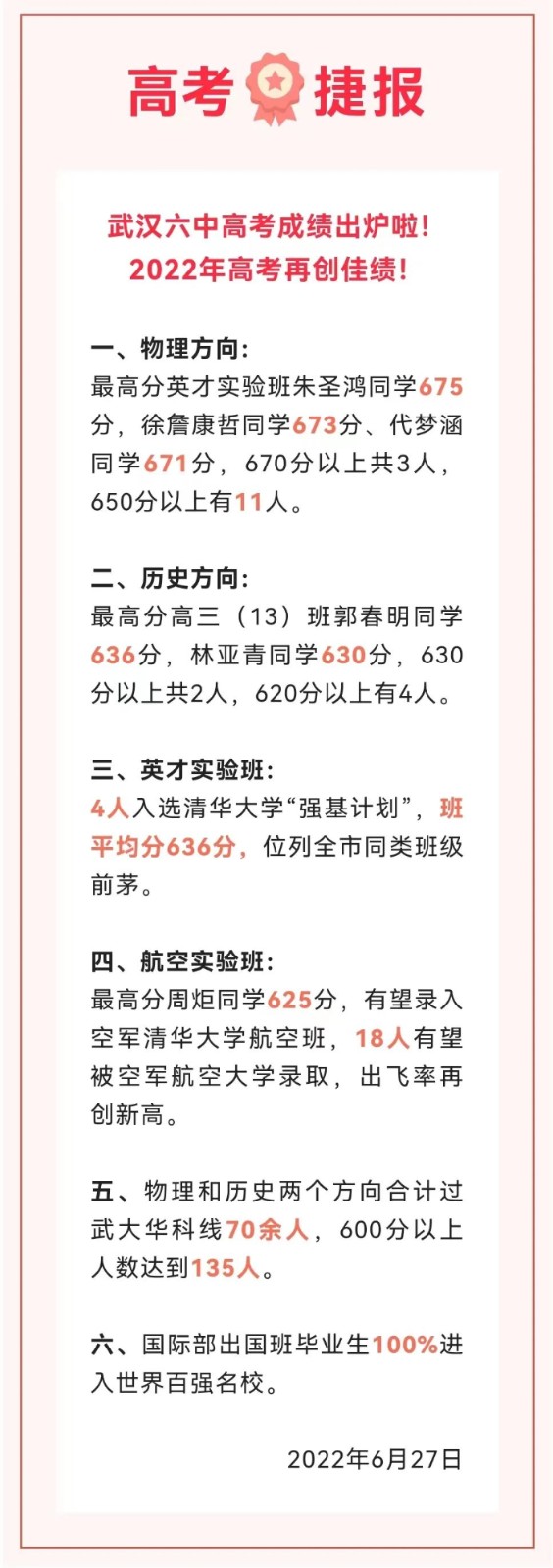 高考捷报

武汉六中高考成绩出炉啦！
2022年高考再创佳绩！

一、物理方向：
最高分英才实验班朱圣鸿同学675分，徐詹康哲同学673分、代梦涵同学671分，670分以上共3人，650分以上有11人。

二、历史方向：
最高分高三（13）班郭春明同学636分，林亚青同学630分，630分以上共2人，620分以上有4人。

三、英才实验班：
4人入选清华大学“强基计划”，班平均分636分，位列全市同类班级前茅。

四、航空实验班：
最高分周炬同学625分，有望录入空军清华大学航空班，18人有望被空军航空大学录取，出飞率再创新高。

五、物理和历史两个方向合计过武大华科线70余人，600分以上人数达到135人。

六、国际部出国班毕业生100%进入世界百强名校。

2022年6月27日